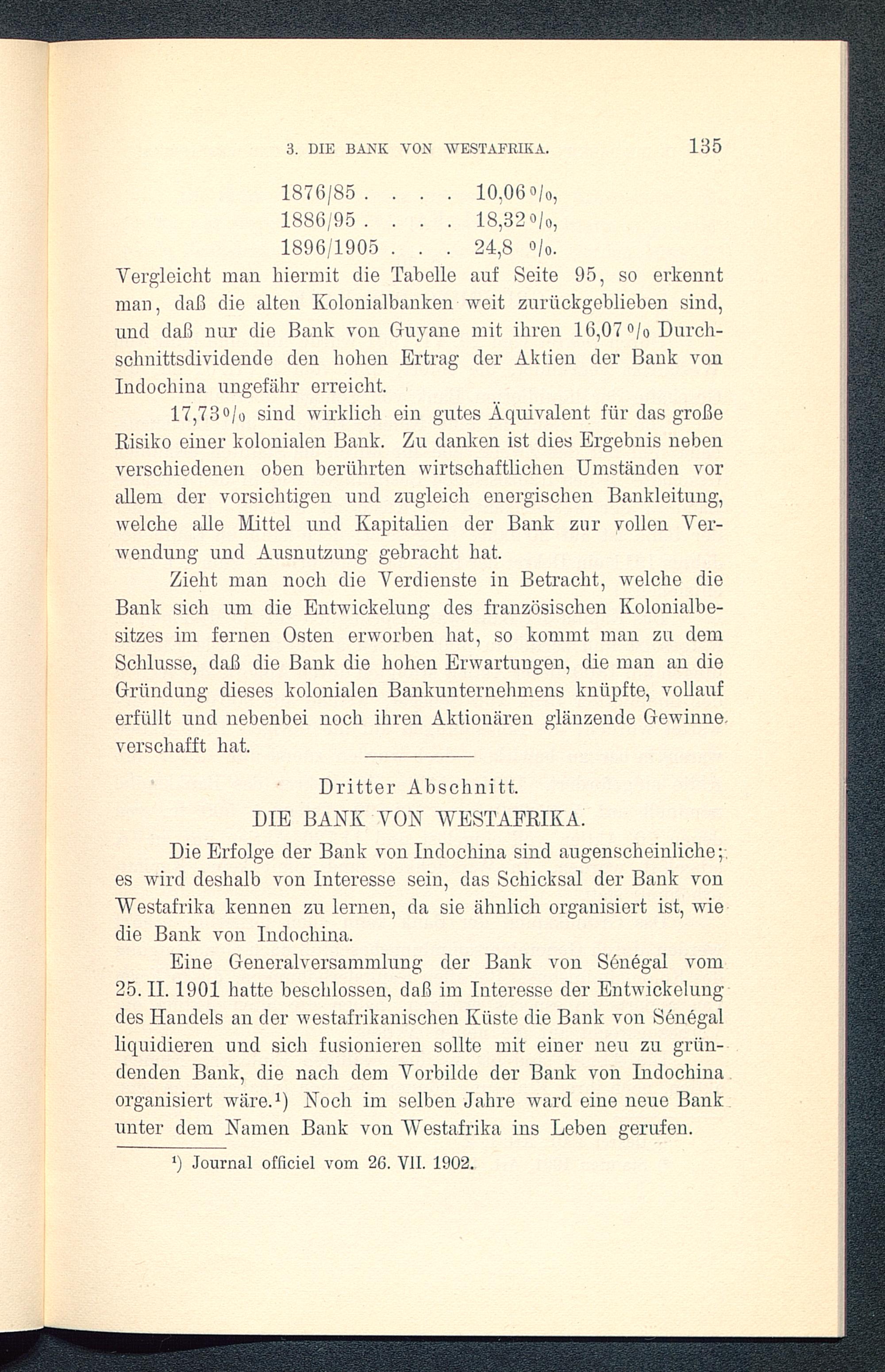 3. DIE BANK VON WESTAFRIKA. 135

1876/85 . . . . 10,06 %,
1886/95 . . . . 18,32 %,
1896/1905 . . . 24,8 %.

Vergleicht man hiermit die Tabelle auf Seite 95, so erkennt man, daß die alten Kolonialbanken weit zurückgeblieben sind, und daß nur die Bank von Guyane mit ihren 16,07 % Durchschnittsdividende den hohen Ertrag der Aktien der Bank von Indochina ungefähr erreicht.

17,73 % sind wirklich ein gutes Äquivalent für das große Risiko einer kolonialen Bank. Zu danken ist dies Ergebnis neben verschiedenen oben berührten wirtschaftlichen Umständen vor allem der vorsichtigen und zugleich energischen Bankleitung, welche alle Mittel und Kapitalien der Bank zur vollen Verwendung und Ausnutzung gebracht hat.

Zieht man noch die Verdienste in Betracht, welche die Bank sich um die Entwickelung des französischen Kolonialbesitzes im fernen Osten erworben hat, so kommt man zu dem Schlusse, daß die Bank die hohen Erwartungen, die man an die Gründung dieses kolonialen Bankunternehmens knüpfte, vollauf erfüllt und nebenbei noch ihren Aktionären glänzende Gewinne verschafft hat.

Dritter Abschnitt.
DIE BANK VON WESTAFRIKA.

Die Erfolge der Bank von Indochina sind augenscheinliche; es wird deshalb von Interesse sein, das Schicksal der Bank von Westafrika kennen zu lernen, da sie ähnlich organisiert ist, wie die Bank von Indochina.

Eine Generalversammlung der Bank von Sénégal vom 25. II. 1901 hatte beschlossen, daß im Interesse der Entwickelung des Handels an der westafrikanischen Küste die Bank von Sénégal liquidieren und sich fusionieren sollte mit einer neu zu gründenden Bank, die nach dem Vorbilde der Bank von Indochina organisiert wäre.¹) Noch im selben Jahre ward eine neue Bank unter dem Namen Bank von Westafrika ins Leben gerufen.

¹) Journal officiel vom 26. VII. 1902.